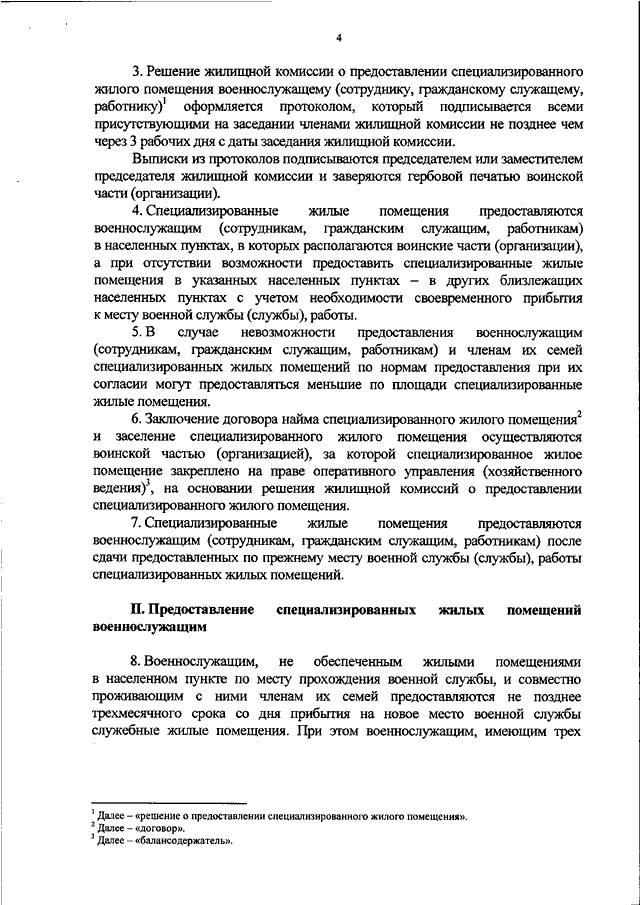 4

3. Решение жилищной комиссии о предоставлении специализированного жилого помещения военнослужащему (сотруднику, гражданскому служащему, работнику)$^1$ оформляется протоколом, который подписывается всеми присутствующими на заседании членами жилищной комиссии не позднее чем через 3 рабочих дня с даты заседания жилищной комиссии.

Выписки из протоколов подписываются председателем или заместителем председателя жилищной комиссии и заверяются гербовой печатью воинской части (организации).

4. Специализированные жилые помещения предоставляются военнослужащим (сотрудникам, гражданским служащим, работникам) в населенных пунктах, в которых располагаются воинские части (организации), а при отсутствии возможности предоставить специализированные жилые помещения в указанных населенных пунктах – в других близлежащих населенных пунктах с учетом необходимости своевременного прибытия к месту военной службы (службы), работы.

5. В случае невозможности предоставления военнослужащим (сотрудникам, гражданским служащим, работникам) и членам их семей специализированных жилых помещений по нормам предоставления при их согласии могут предоставляться меньшие по площади специализированные жилые помещения.

6. Заключение договора найма специализированного жилого помещения$^2$ и заселение специализированного жилого помещения осуществляются воинской частью (организацией), за которой специализированное жилое помещение закреплено на праве оперативного управления (хозяйственного ведения)$^3$, на основании решения жилищной комиссии о предоставлении специализированного жилого помещения.

7. Специализированные жилые помещения предоставляются военнослужащим (сотрудникам, гражданским служащим, работникам) после сдачи предоставленных по прежнему месту военной службы (службы), работы специализированных жилых помещений.

II. Предоставление специализированных жилых помещений военнослужащим

8. Военнослужащим, не обеспеченным жилыми помещениями в населенном пункте по месту прохождения военной службы, и совместно проживающим с ними членам их семей предоставляются не позднее трехмесячного срока со дня прибытия на новое место военной службы служебные жилые помещения. При этом военнослужащим, имеющим трех

$^1$ Далее – «решение о предоставлении специализированного жилого помещения».
$^2$ Далее – «договор».
$^3$ Далее – «балансодержатель».